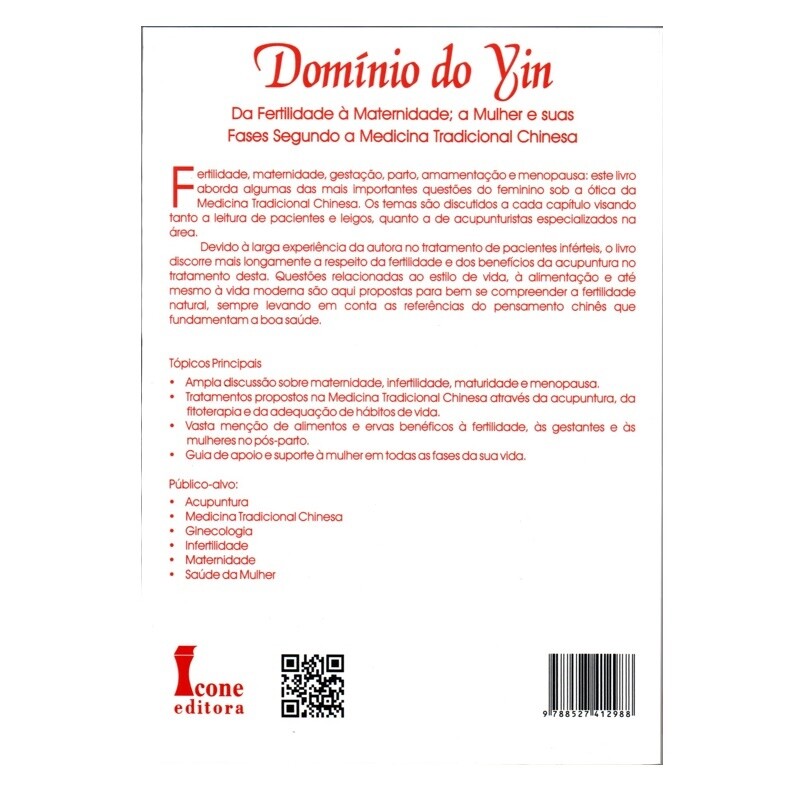 Domínio do Yin

Da Fertilidade à Maternidade; a Mulher e suas Fases Segundo a Medicina Tradicional Chinesa

Fertilidade, maternidade, gestação, parto, amamentação e menopausa: este livro aborda algumas das mais importantes questões do feminino sob a ótica da Medicina Tradicional Chinesa. Os temas são discutidos a cada capítulo visando tanto a leitura de pacientes e leigos, quanto a de acupunturistas especializados na área.

Devido à larga experiência da autora no tratamento de pacientes inférteis, o livro discorre mais longamente a respeito da fertilidade e dos benefícios da acupuntura no tratamento desta. Questões relacionadas ao estilo de vida, à alimentação e até mesmo à vida moderna são aqui propostas para bem se compreender a fertilidade natural, sempre levando em conta as referências do pensamento chinês que fundamentam a boa saúde.

Tópicos Principais
• Ampla discussão sobre maternidade, infertilidade, maturidade e menopausa.
• Tratamentos propostos na Medicina Tradicional Chinesa através da acupuntura, da fitoterapia e da adequação de hábitos de vida.
• Vasta menção de alimentos e ervas benéficos à fertilidade, às gestantes e às mulheres no pós-parto.
• Guia de apoio e suporte à mulher em todas as fases da sua vida.

Público-alvo:
• Acupuntura
• Medicina Tradicional Chinesa
• Ginecologia
• Infertilidade
• Maternidade
• Saúde da Mulher

Icone editora

9 788527 412988